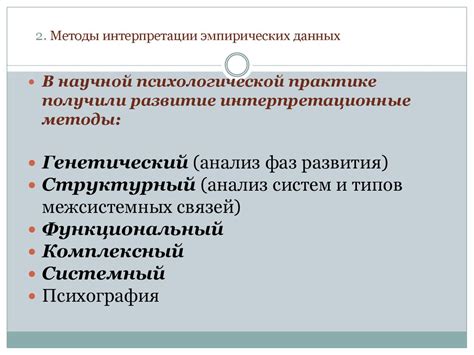 2. Методы интерпретации эмпирических данных

В научной психологической практике получили развитие интерпретационные методы:

Генетический (анализ фаз развития)
Структурный (анализ систем и типов межсистемных связей)
Функциональный
Комплексный
Системный
Психография